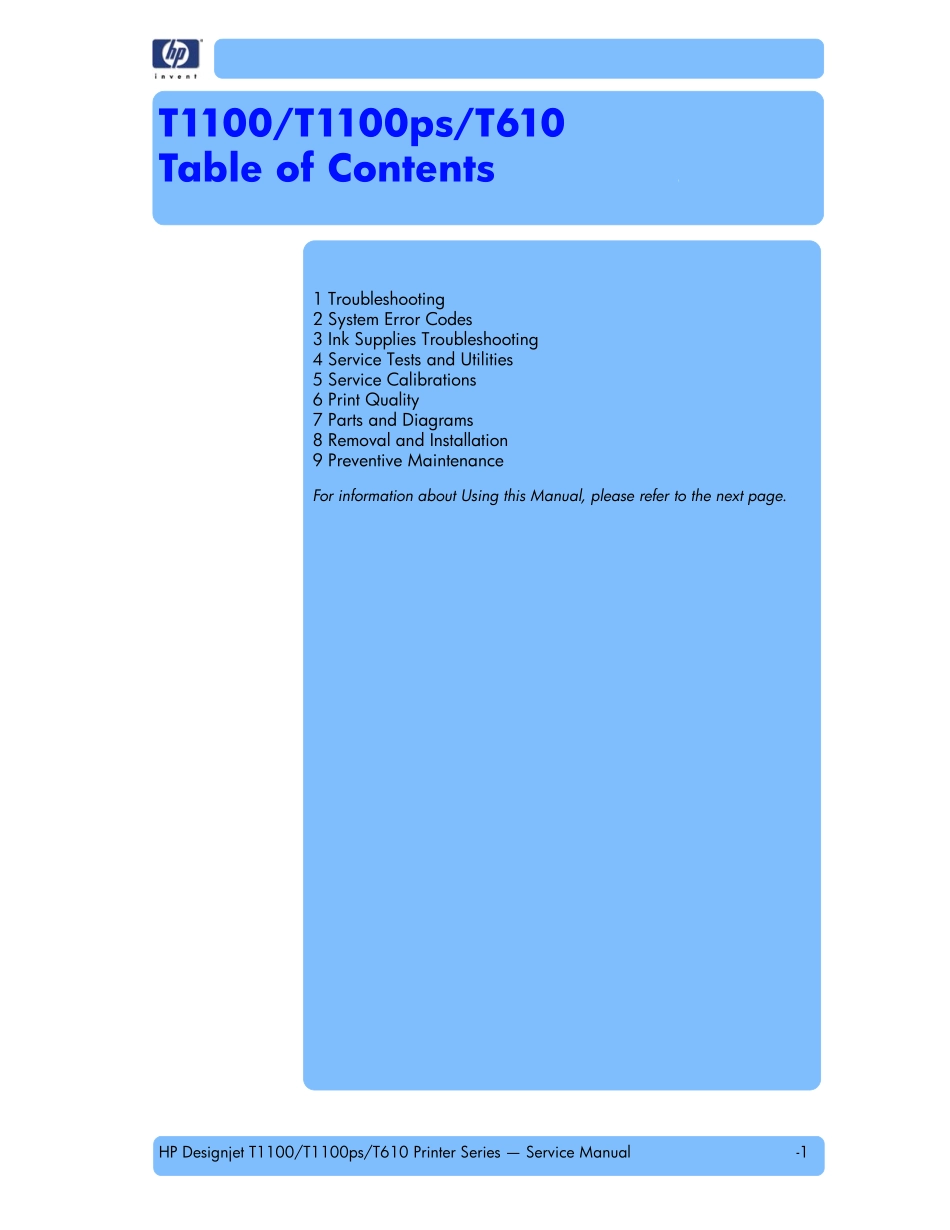 hp
invent

T1100/T1100ps/T610
Table of Contents

1 Troubleshooting
2 System Error Codes
3 Ink Supplies Troubleshooting
4 Service Tests and Utilities
5 Service Calibrations
6 Print Quality
7 Parts and Diagrams
8 Removal and Installation
9 Preventive Maintenance

For information about Using this Manual, please refer to the next page.

HP Designjet T1100/T1100ps/T610 Printer Series — Service Manual -1